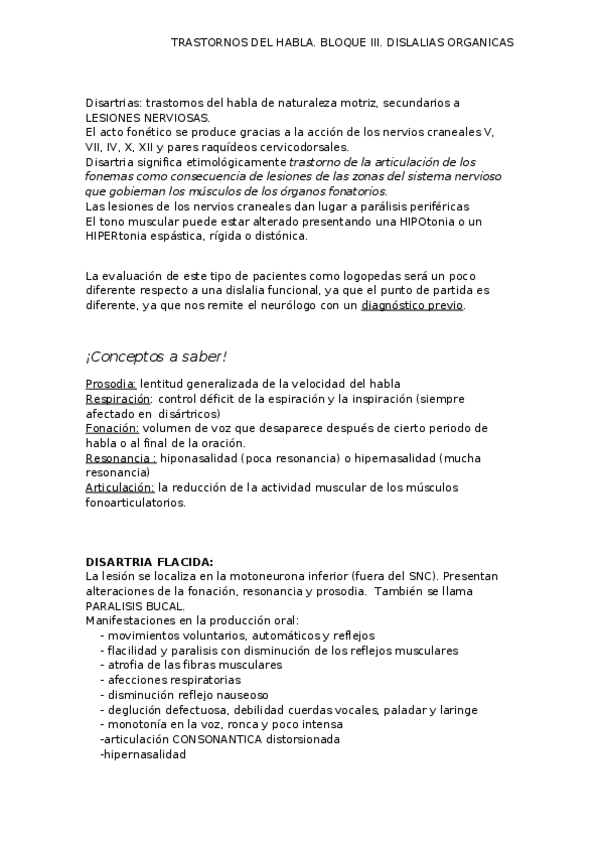 TRASTORNOS DEL HABLA. BLOQUE III. DISLALIAS ORGANICAS

Disartrias: trastornos del habla de naturaleza motriz, secundarios a LESIONES NERVIOSAS.
El acto fonético se produce gracias a la acción de los nervios craneales V, VII, IV, X, XII y pares raquídeos cervicodorsales.
Disartria significa etimológicamente trastorno de la articulación de los fonemas como consecuencia de lesiones de las zonas del sistema nervioso que gobiernan los músculos de los órganos fonatorios.
Las lesiones de los nervios craneales dan lugar a parálisis periféricas
El tono muscular puede estar alterado presentando una HIPOtonia o un HIPERtonia espástica, rígida o distónica.

La evaluación de este tipo de pacientes como logopedas será un poco diferente respecto a una dislalia funcional, ya que el punto de partida es diferente, ya que nos remite el neurólogo con un diagnóstico previo.

¡Conceptos a saber!

Prosodia: lentitud generalizada de la velocidad del habla
Respiración: control déficit de la espiración y la inspiración (siempre afectado en disártricos)
Fonación: volumen de voz que desaparece después de cierto periodo de habla o al final de la oración.
Resonancia : hiponasalidad (poca resonancia) o hipernasalidad (mucha resonancia)
Articulación: la reducción de la actividad muscular de los músculos fonoarticulatorios.

DISARTRIA FLACIDA:
La lesión se localiza en la motoneurona inferior (fuera del SNC). Presentan alteraciones de la fonación, resonancia y prosodia. También se llama PARALISIS BUCAL.
Manifestaciones en la producción oral:
- movimientos voluntarios, automáticos y reflejos
- flacilidad y paralisis con disminución de los reflejos musculares
- atrofia de las fibras musculares
- afecciones respiratorias
- disminución reflejo nauseoso
- deglución defectuosa, debilidad cuerdas vocales, paladar y laringe
- monotonía en la voz, ronca y poco intensa
-articulación CONSONANTICA distorsionada
-hipernasalidad